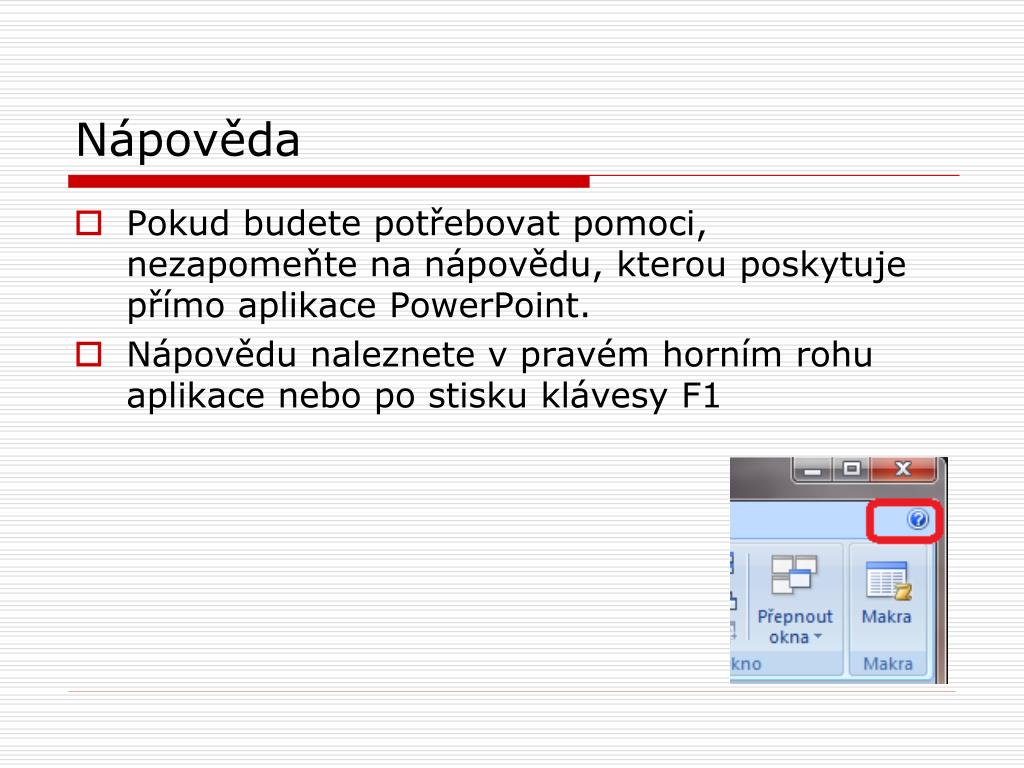 Nápověda

Pokud budete potřebovat pomoci, nezapomeňte na nápovědu, kterou poskytuje přímo aplikace PowerPoint.

Nápovědu naleznete v pravém horním rohu aplikace nebo po stisku klávesy F1

Přepnout okna

Makra

kno

Makra